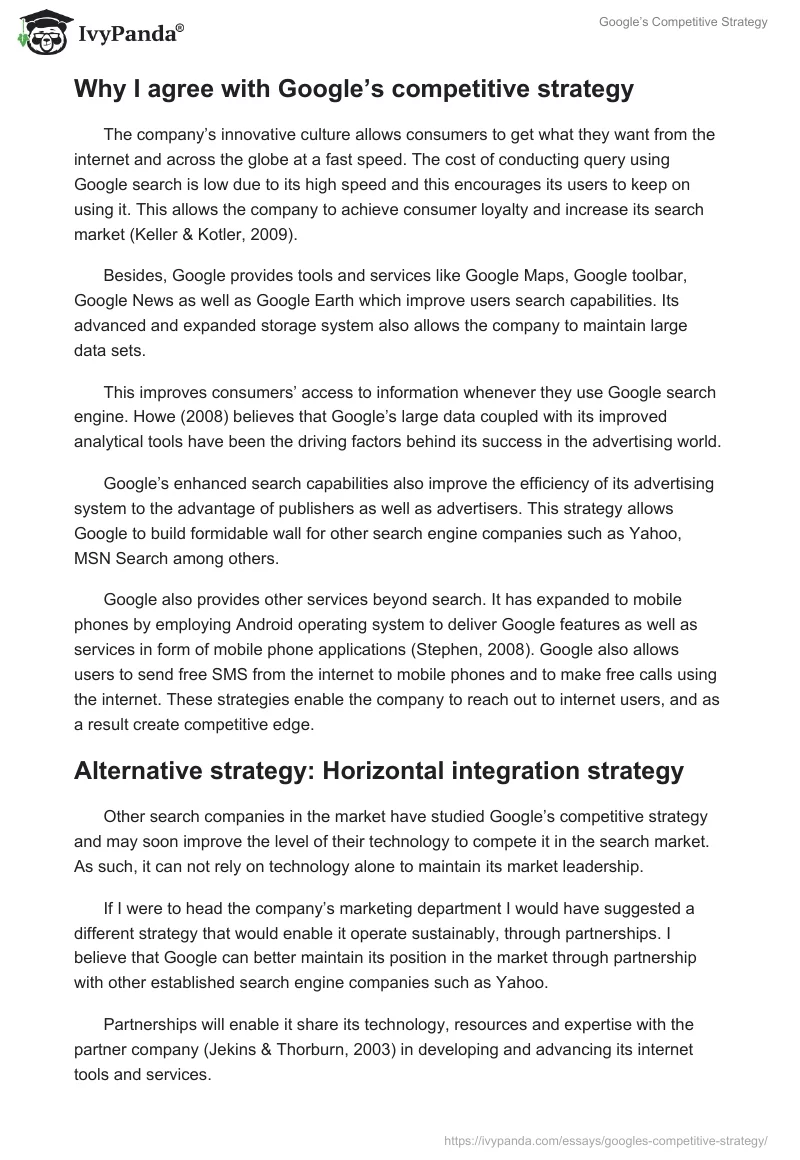 IvyPanda®

Google's Competitive Strategy

Why I agree with Google's competitive strategy

The company's innovative culture allows consumers to get what they want from the internet and across the globe at a fast speed. The cost of conducting query using Google search is low due to its high speed and this encourages its users to keep on using it. This allows the company to achieve consumer loyalty and increase its search market (Keller & Kotler, 2009).

Besides, Google provides tools and services like Google Maps, Google toolbar, Google News as well as Google Earth which improve users search capabilities. Its advanced and expanded storage system also allows the company to maintain large data sets.

This improves consumers' access to information whenever they use Google search engine. Howe (2008) believes that Google's large data coupled with its improved analytical tools have been the driving factors behind its success in the advertising world.

Google's enhanced search capabilities also improve the efficiency of its advertising system to the advantage of publishers as well as advertisers. This strategy allows Google to build formidable wall for other search engine companies such as Yahoo, MSN Search among others.

Google also provides other services beyond search. It has expanded to mobile phones by employing Android operating system to deliver Google features as well as services in form of mobile phone applications (Stephen, 2008). Google also allows users to send free SMS from the internet to mobile phones and to make free calls using the internet. These strategies enable the company to reach out to internet users, and as a result create competitive edge.

Alternative strategy: Horizontal integration strategy

Other search companies in the market have studied Google's competitive strategy and may soon improve the level of their technology to compete it in the search market. As such, it can not rely on technology alone to maintain its market leadership.

If I were to head the company's marketing department I would have suggested a different strategy that would enable it operate sustainably, through partnerships. I believe that Google can better maintain its position in the market through partnership with other established search engine companies such as Yahoo.

Partnerships will enable it share its technology, resources and expertise with the partner company (Jekins & Thorburn, 2003) in developing and advancing its internet tools and services.

https://ivypanda.com/essays/googles-competitive-strategy/